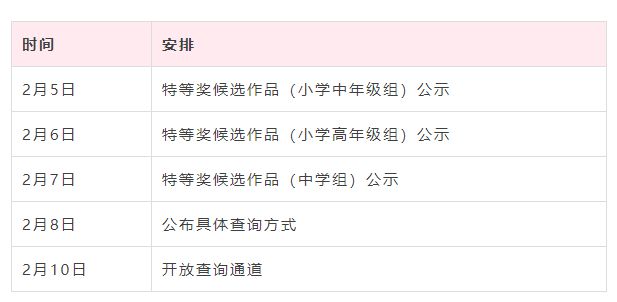 | 时间 | 安排 |
|---|---|
| 2月5日 | 特等奖候选作品（小学中年级组）公示 |
| 2月6日 | 特等奖候选作品（小学高年级组）公示 |
| 2月7日 | 特等奖候选作品（中学组）公示 |
| 2月8日 | 公布具体查询方式 |
| 2月10日 | 开放查询通道 |